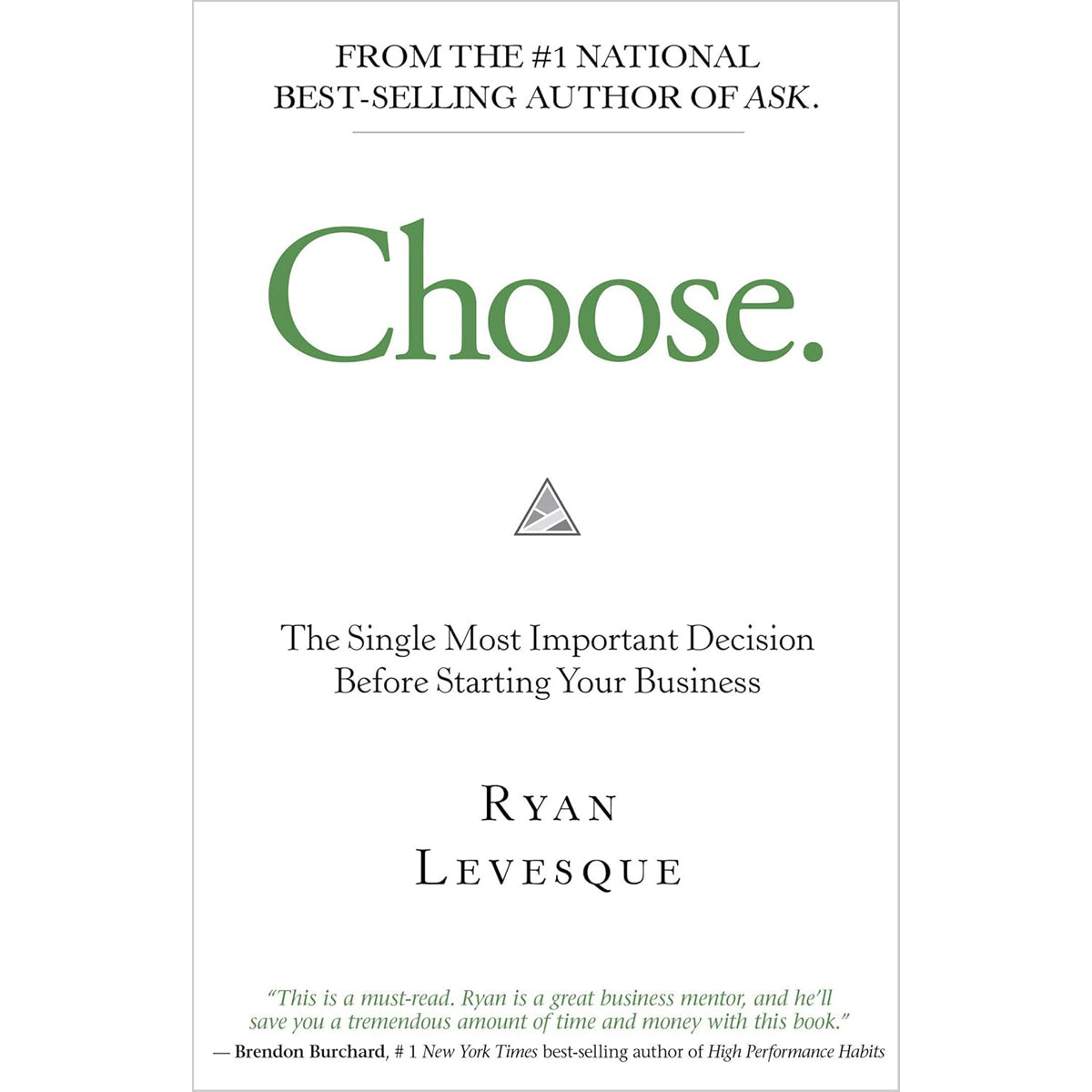 FROM THE #1 NATIONAL BEST-SELLING AUTHOR OF ASK.

Choose.

The Single Most Important Decision Before Starting Your Business

RYAN LEVESQUE

"This is a must-read. Ryan is a great business mentor, and he'll save you a tremendous amount of time and money with this book."
— Brendon Burchard, # 1 New York Times best-selling author of High Performance Habits